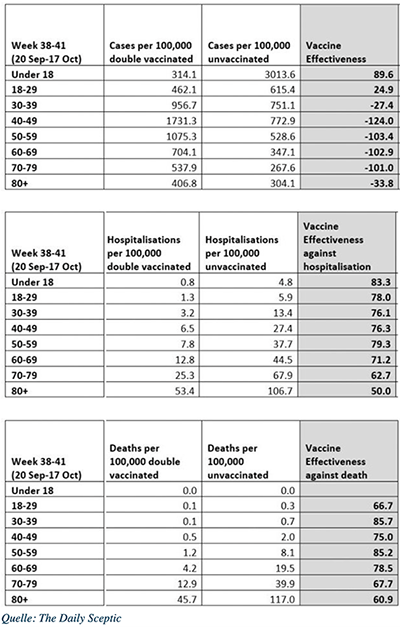 | Week 38-41 (20 Sep-17 Oct) | Cases per 100,000 double vaccinated | Cases per 100,000 unvaccinated | Vaccine Effectiveness |
|---|---|---|---|
| Under 18 | 314.1 | 3013.6 | 89.6 |
| 18-29 | 462.1 | 615.4 | 24.9 |
| 30-39 | 956.7 | 751.1 | -27.4 |
| 40-49 | 1731.3 | 772.9 | -124.0 |
| 50-59 | 1075.3 | 528.6 | -103.4 |
| 60-69 | 704.1 | 347.1 | -102.9 |
| 70-79 | 537.9 | 267.6 | -101.0 |
| 80+ | 406.8 | 304.1 | -33.8 |

| Week 38-41 (20 Sep-17 Oct) | Hospitalisations per 100,000 double vaccinated | Hospitalisations per 100,000 unvaccinated | Vaccine Effectiveness against hospitalisation |
|---|---|---|---|
| Under 18 | 0.8 | 4.8 | 83.3 |
| 18-29 | 1.3 | 5.9 | 78.0 |
| 30-39 | 3.2 | 13.4 | 76.1 |
| 40-49 | 6.5 | 27.4 | 76.3 |
| 50-59 | 7.8 | 37.7 | 79.3 |
| 60-69 | 12.8 | 44.5 | 71.2 |
| 70-79 | 25.3 | 67.9 | 62.7 |
| 80+ | 53.4 | 106.7 | 50.0 |

| Week 38-41 (20 Sep-17 Oct) | Deaths per 100,000 double vaccinated | Deaths per 100,000 unvaccinated | Vaccine Effectiveness against death |
|---|---|---|---|
| Under 18 | 0.0 | 0.0 | |
| 18-29 | 0.1 | 0.3 | 66.7 |
| 30-39 | 0.1 | 0.7 | 85.7 |
| 40-49 | 0.5 | 2.0 | 75.0 |
| 50-59 | 1.2 | 8.1 | 85.2 |
| 60-69 | 4.2 | 19.5 | 78.5 |
| 70-79 | 12.9 | 39.9 | 67.7 |
| 80+ | 45.7 | 117.0 | 60.9 |

Quelle: The Daily Sceptic